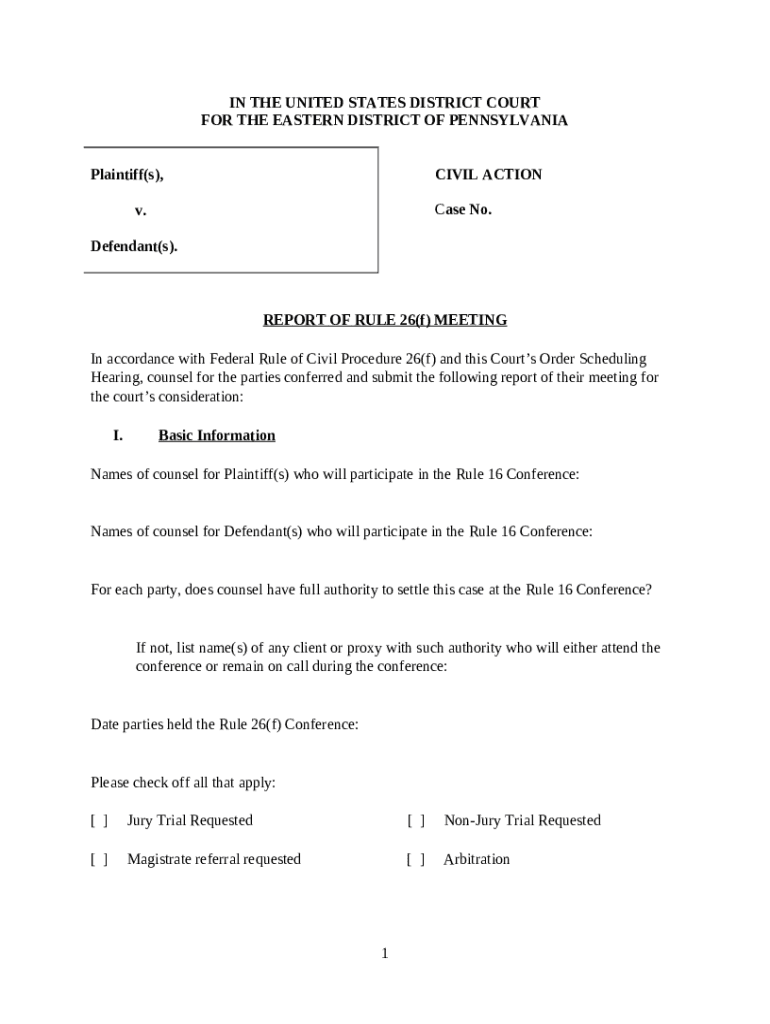 IN THE UNITED STATES DISTRICT COURT
FOR THE EASTERN DISTRICT OF PENNSYLVANIA

Plaintiff(s),

v.

Defendant(s).

CIVIL ACTION

Case No.

REPORT OF RULE 26(f) MEETING

In accordance with Federal Rule of Civil Procedure 26(f) and this Court's Order Scheduling Hearing, counsel for the parties conferred and submit the following report of their meeting for the court's consideration:

I. Basic Information

Names of counsel for Plaintiff(s) who will participate in the Rule 16 Conference:

Names of counsel for Defendant(s) who will participate in the Rule 16 Conference:

For each party, does counsel have full authority to settle this case at the Rule 16 Conference?

If not, list name(s) of any client or proxy with such authority who will either attend the conference or remain on call during the conference:

Date parties held the Rule 26(f) Conference:

Please check off all that apply:

[ ] Jury Trial Requested

[ ] Non-Jury Trial Requested

[ ] Magistrate referral requested

[ ] Arbitration

1